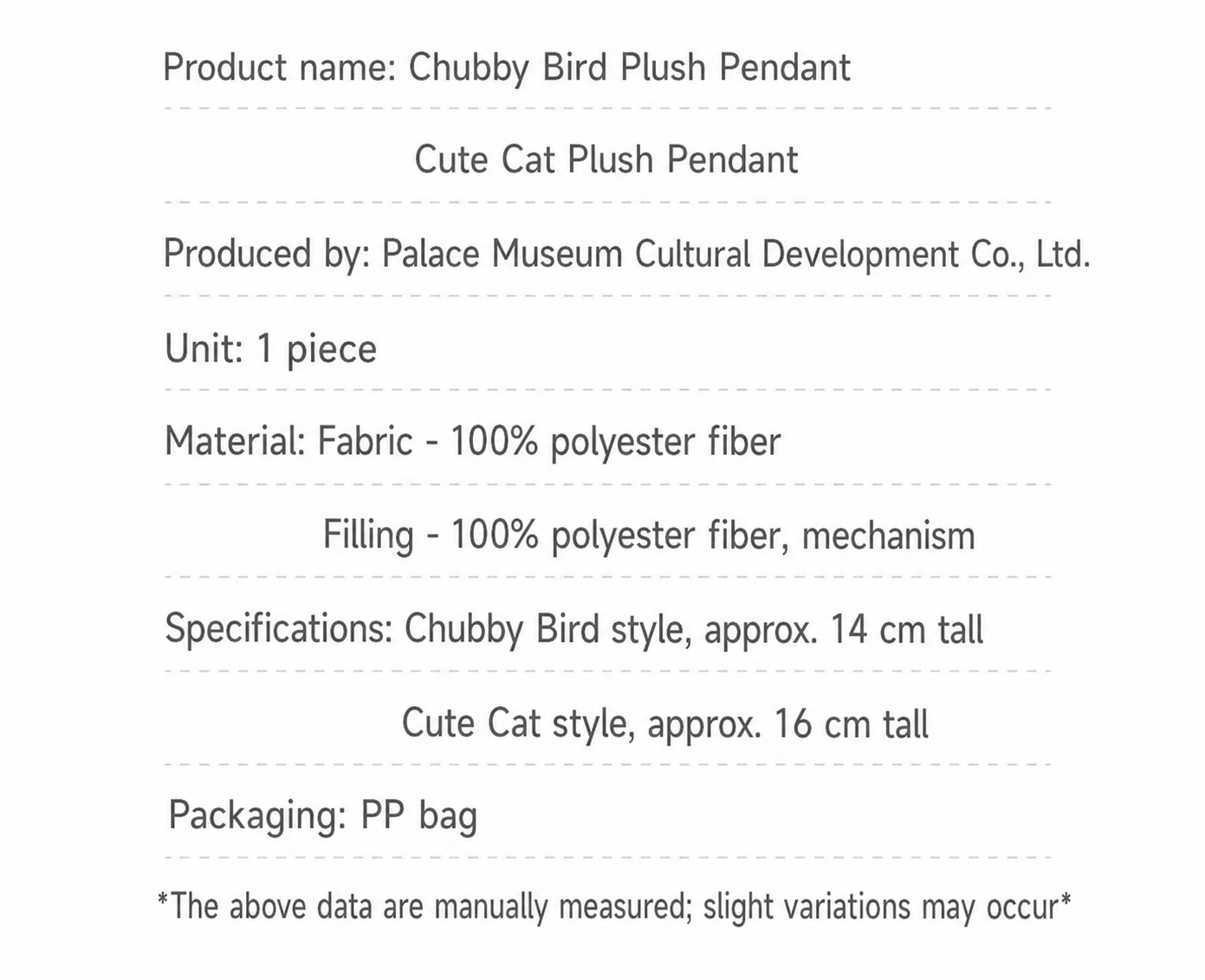 Product name: Chubby Bird Plush Pendant

Cute Cat Plush Pendant

Produced by: Palace Museum Cultural Development Co., Ltd.

Unit: 1 piece

Material: Fabric - 100% polyester fiber

Filling - 100% polyester fiber, mechanism

Specifications: Chubby Bird style, approx. 14 cm tall

Cute Cat style, approx. 16 cm tall

Packaging: PP bag

*The above data are manually measured; slight variations may occur*